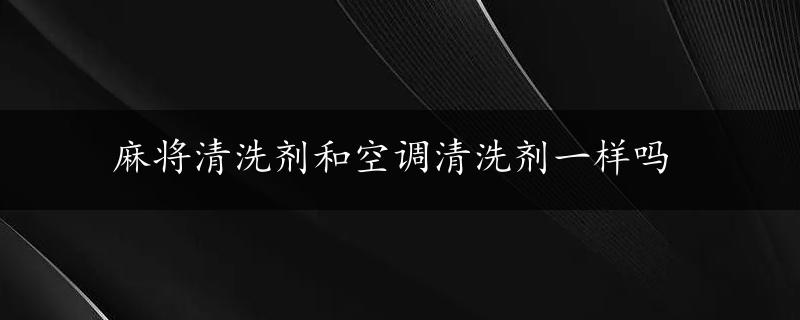 麻将清洗剂和空调清洗剂一样吗